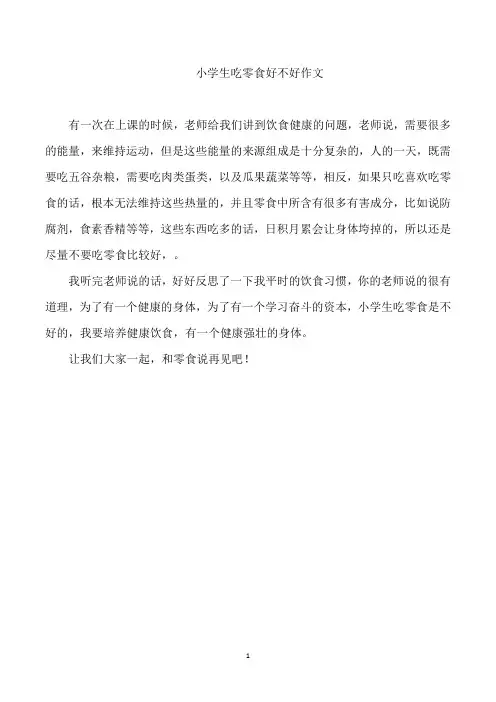 小学生吃零食好不好作文

有一次在上课的时候，老师给我们讲到饮食健康的问题，老师说，需要很多的能量，来维持运动，但是这些能量的来源组成是十分复杂的，人的一天，既需要吃五谷杂粮，需要吃肉类蛋类，以及瓜果蔬菜等等，相反，如果只吃喜欢吃零食的话，根本无法维持这些热量的，并且零食中所含有很多有害成分，比如说防腐剂，食素香精等等，这些东西吃多的话，日积月累会让身体垮掉的，所以还是尽量不要吃零食比较好，。

我听完老师说的话，好好反思了一下我平时的饮食习惯，你的老师说的很有道理，为了有一个健康的身体，为了有一个学习奋斗的资本，小学生吃零食是不好的，我要培养健康饮食，有一个健康强壮的身体。

让我们大家一起，和零食说再见吧！

1